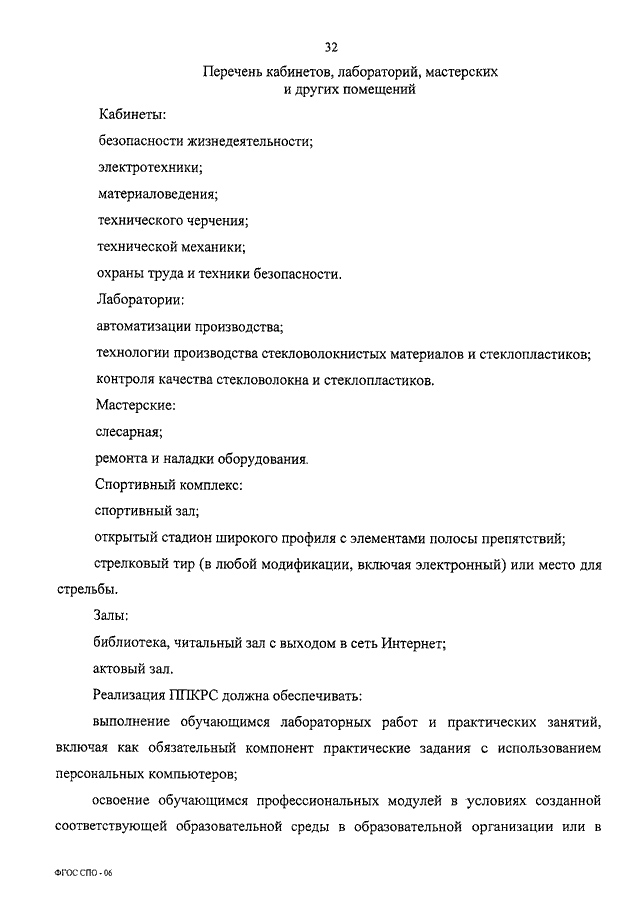 32

Перечень кабинетов, лабораторий, мастерских и других помещений

Кабинеты:

безопасности жизнедеятельности;

электротехники;

материаловедения;

технического черчения;

технической механики;

охраны труда и техники безопасности.

Лаборатории:

автоматизации производства;

технологии производства стекловолокнистых материалов и стеклопластиков;

контроля качества стекловолокна и стеклопластиков.

Мастерские:

слесарная;

ремонта и наладки оборудования.

Спортивный комплекс:

спортивный зал;

открытый стадион широкого профиля с элементами полосы препятствий;

стрелковый тир (в любой модификации, включая электронный) или место для стрельбы.

Залы:

библиотека, читальный зал с выходом в сеть Интернет;

актовый зал.

Реализация ППКРС должна обеспечивать:

выполнение обучающимся лабораторных работ и практических занятий, включая как обязательный компонент практические задания с использованием персональных компьютеров;

освоение обучающимся профессиональных модулей в условиях созданной соответствующей образовательной среды в образовательной организации или в

ФГОС СПО - 06